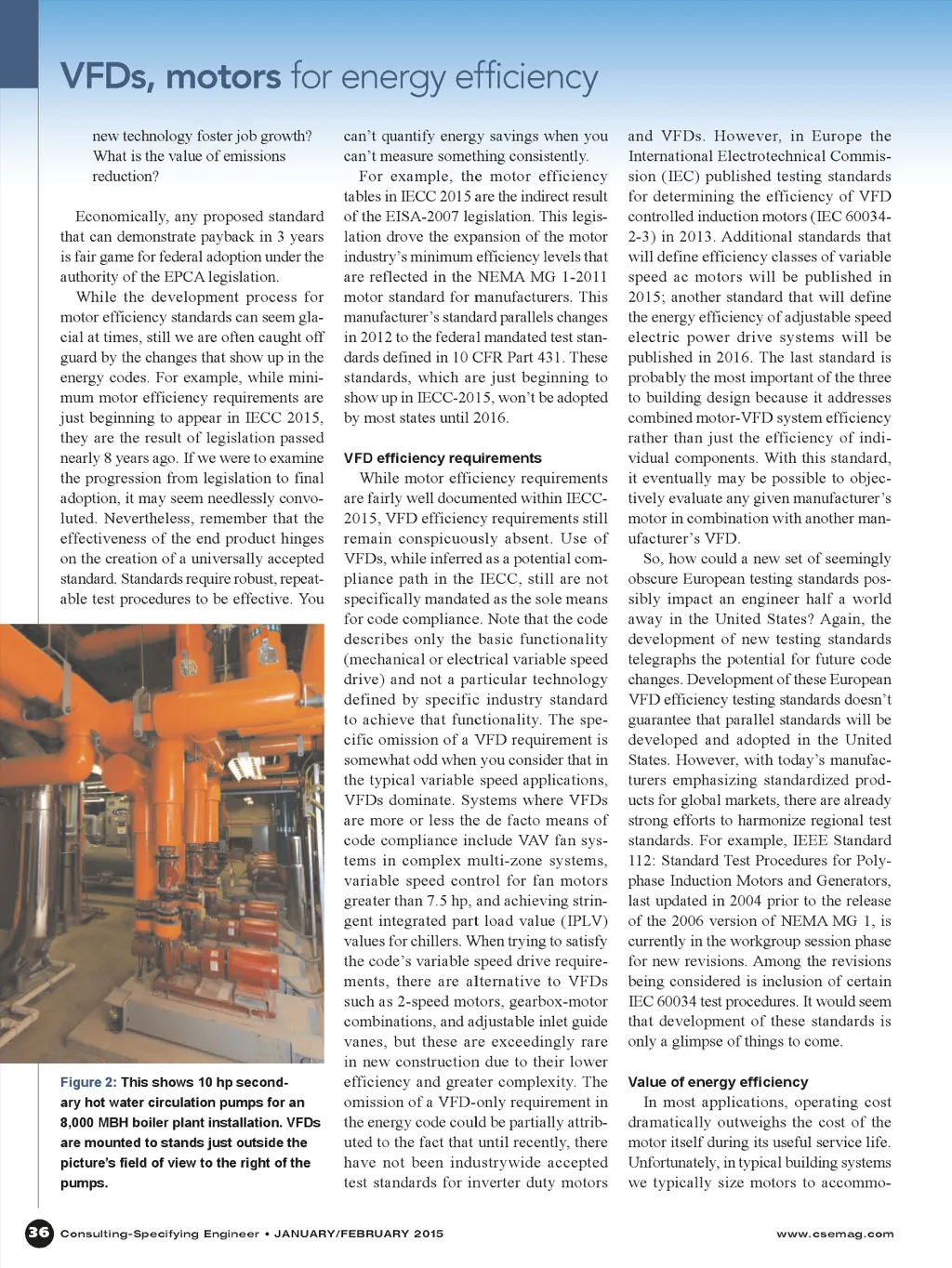 VFDs, motors for energy efficiency

new technology foster job growth? What is the value of emissions reduction?

Economically, any proposed standard that can demonstrate payback in 3 years is fair game for federal adoption under the authority of the EPCA legislation.

While the development process for motor efficiency standards can seem glacial at times, still we are often caught off guard by the changes that show up in the energy codes. For example, while minimum motor efficiency requirements are just beginning to appear in IECC 2015, they are the result of legislation passed nearly 8 years ago. If we were to examine the progression from legislation to final adoption, it may seem needlessly convoluted. Nevertheless, remember that the effectiveness of the end product hinges on the creation of a universally accepted standard. Standards require robust, repeatable test procedures to be effective. You

Figure 2: This shows 10 hp secondary hot water circulation pumps for an 8,000 MBH boiler plant installation. VFDs are mounted to stands just outside the picture's field of view to the right of the pumps.

can't quantify energy savings when you can't measure something consistently.

For example, the motor efficiency tables in IECC 2015 are the indirect result of the EISA-2007 legislation. This legislation drove the expansion of the motor industry's minimum efficiency levels that are reflected in the NEMA MG 1-2011 motor standard for manufacturers. This manufacturer's standard parallels changes in 2012 to the federal mandated test standards defined in 10 CFR Part 431. These standards, which are just beginning to show up in IECC-2015, won't be adopted by most states until 2016.

VFD efficiency requirements

While motor efficiency requirements are fairly well documented within IECC-2015, VFD efficiency requirements still remain conspicuously absent. Use of VFDs, while inferred as a potential compliance path in the IECC, still are not specifically mandated as the sole means for code compliance. Note that the code describes only the basic functionality (mechanical or electrical variable speed drive) and not a particular technology defined by specific industry standard to achieve that functionality. The specific omission of a VFD requirement is somewhat odd when you consider that in the typical variable speed applications, VFDs dominate. Systems where VFDs are more or less the de facto means of code compliance include VAV fan systems in complex multi-zone systems, variable speed control for fan motors greater than 7.5 hp, and achieving stringent integrated part load value (IPLV) values for chillers. When trying to satisfy the code's variable speed drive requirements, there are alternative to VFDs such as 2-speed motors, gearbox-motor combinations, and adjustable inlet guide vanes, but these are exceedingly rare in new construction due to their lower efficiency and greater complexity. The omission of a VFD-only requirement in the energy code could be partially attributed to the fact that until recently, there have not been industrywide accepted test standards for inverter duty motors

and VFDs. However, in Europe the International Electrotechnical Commission (IEC) published testing standards for determining the efficiency of VFD controlled induction motors (IEC 60034-2-3) in 2013. Additional standards that will define efficiency classes of variable speed ac motors will be published in 2015; another standard that will define the energy efficiency of adjustable speed electric power drive systems will be published in 2016. The last standard is probably the most important of the three to building design because it addresses combined motor-VFD system efficiency rather than just the efficiency of individual components. With this standard, it eventually may be possible to objectively evaluate any given manufacturer's motor in combination with another manufacturer's VFD.

So, how could a new set of seemingly obscure European testing standards possibly impact an engineer half a world away in the United States? Again, the development of new testing standards telegraphs the potential for future code changes. Development of these European VFD efficiency testing standards doesn't guarantee that parallel standards will be developed and adopted in the United States. However, with today's manufacturers emphasizing standardized products for global markets, there are already strong efforts to harmonize regional test standards. For example, IEEE Standard 112: Standard Test Procedures for Polyphase Induction Motors and Generators, last updated in 2004 prior to the release of the 2006 version of NEMA MG 1, is currently in the workgroup session phase for new revisions. Among the revisions being considered is inclusion of certain IEC 60034 test procedures. It would seem that development of these standards is only a glimpse of things to come.

Value of energy efficiency

In most applications, operating cost dramatically outweighs the cost of the motor itself during its useful service life. Unfortunately, in typical building systems we typically size motors to accommo-

36 Consulting-Specifying Engineer • JANUARY/FEBRUARY 2015 www.csemag.com